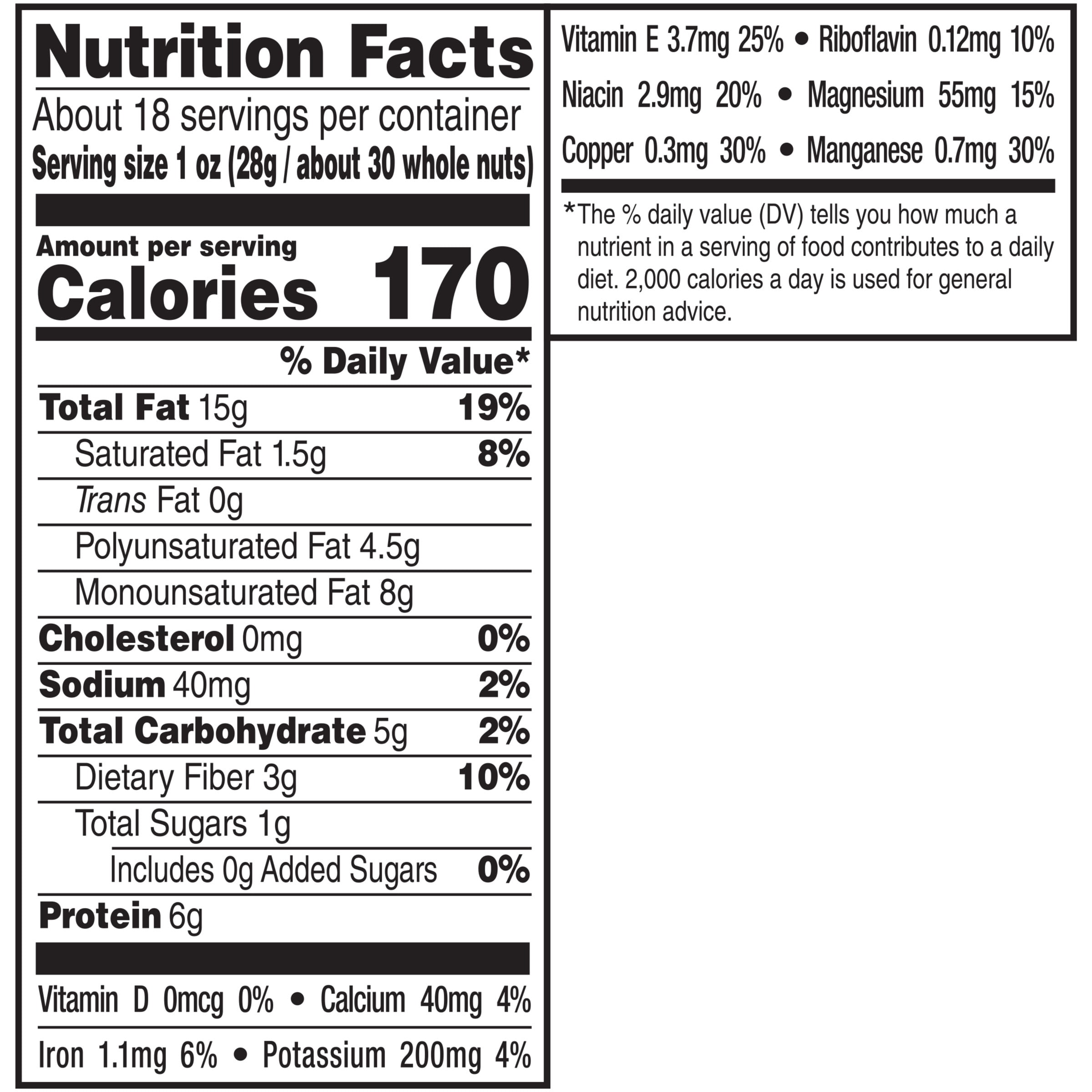 Nutrition Facts

About 18 servings per container
Serving size 1 oz (28g / about 30 whole nuts)

Amount per serving
Calories 170

% Daily Value*

Total Fat 15g 19%
Saturated Fat 1.5g 8%
Trans Fat 0g
Polyunsaturated Fat 4.5g
Monounsaturated Fat 8g
Cholesterol 0mg 0%
Sodium 40mg 2%
Total Carbohydrate 5g 2%
Dietary Fiber 3g 10%
Total Sugars 1g
Includes 0g Added Sugars 0%
Protein 6g

Vitamin D 0mcg 0% • Calcium 40mg 4%
Iron 1.1mg 6% • Potassium 200mg 4%

Vitamin E 3.7mg 25% • Riboflavin 0.12mg 10%
Niacin 2.9mg 20% • Magnesium 55mg 15%
Copper 0.3mg 30% • Manganese 0.7mg 30%

*The % daily value (DV) tells you how much a nutrient in a serving of food contributes to a daily diet. 2,000 calories a day is used for general nutrition advice.